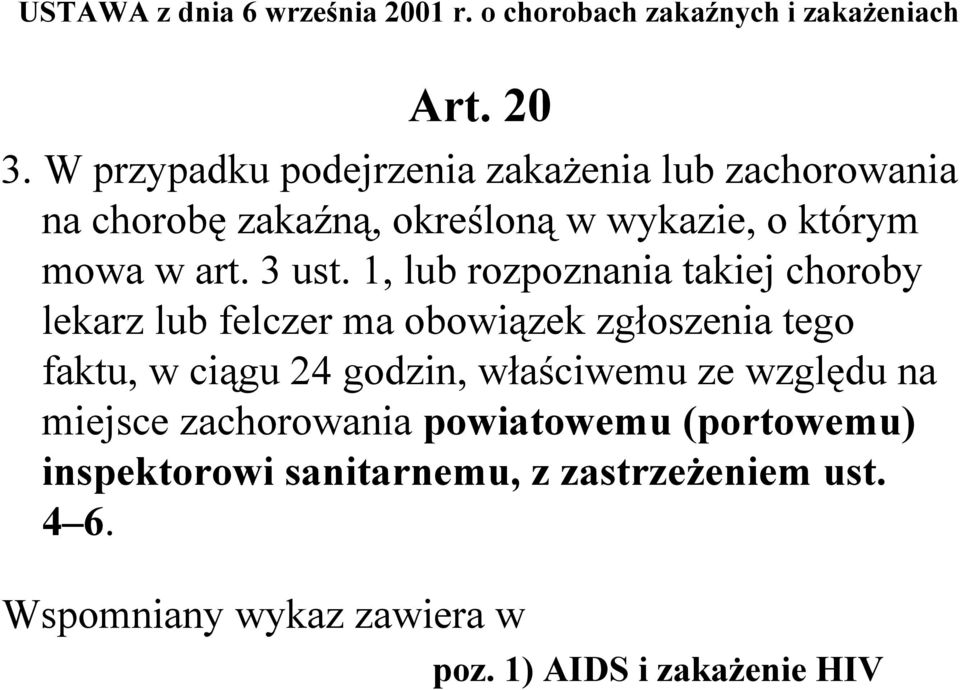 USTAWA z dnia 6 września 2001 r. o chorobach zakaźnych i zakażeniach

Art. 20

3. W przypadku podejrzenia zakażenia lub zachorowania na chorobę zakaźną, określoną w wykazie, o którym mowa w art. 3 ust. 1, lub rozpoznania takiej choroby lekarz lub felczer ma obowiązek zgłoszenia tego faktu, w ciągu 24 godzin, właściwemu ze względu na miejsce zachorowania powiatowemu (portowemu) inspektorowi sanitarnemu, z zastrzeżeniem ust. 4–6.

Wspomniany wykaz zawiera w

poz. 1) AIDS i zakażenie HIV